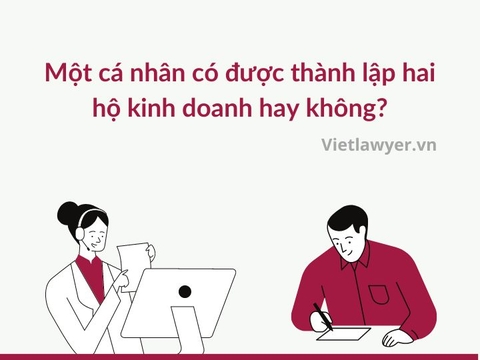 Một cá nhân có được thành lập hai hộ kinh doanh hay không?

Vietlawyer.vn